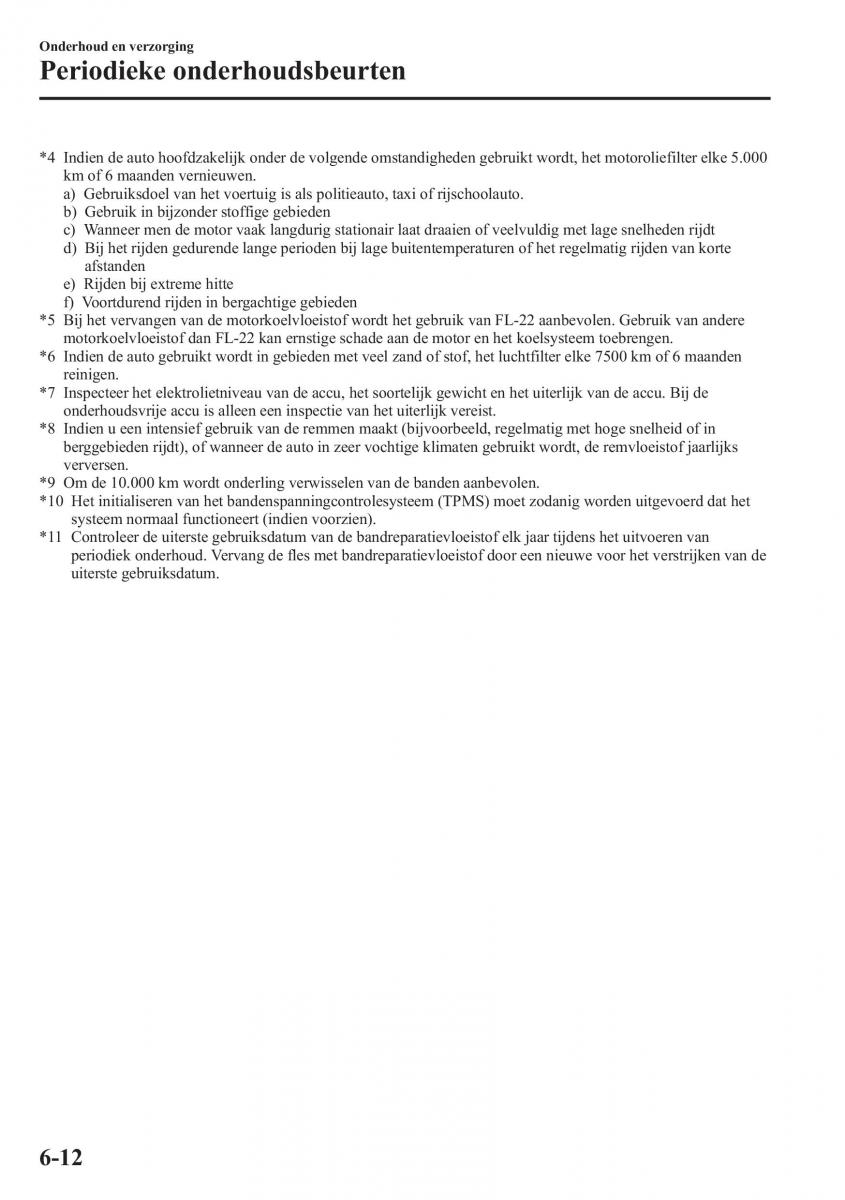 Onderhoud en verzorging
Periodieke onderhoudsbeurten

*4 Indien de auto hoofdzakelijk onder de volgende omstandigheden gebruikt wordt, het motoroliefilter elke 5.000 km of 6 maanden vernieuwen.
a) Gebruiksdoel van het voertuig is als politieauto, taxi of rijschoolauto.
b) Gebruik in bijzonder stoffige gebieden
c) Wanneer men de motor vaak langdurig stationair laat draaien of veelvuldig met lage snelheden rijdt
d) Bij het rijden gedurende lange perioden bij lage buitentemperaturen of het regelmatig rijden van korte afstanden
e) Rijden bij extreme hitte
f) Voortdurend rijden in bergachtige gebieden
*5 Bij het vervangen van de motorkoelvloeistof wordt het gebruik van FL-22 aanbevolen. Gebruik van andere motorkoelvloeistof dan FL-22 kan ernstige schade aan de motor en het koelsysteem toebrengen.
*6 Indien de auto gebruikt wordt in gebieden met veel zand of stof, het luchtfilter elke 7500 km of 6 maanden reinigen.
*7 Inspecteer het elektrolietniveau van de accu, het soortelijk gewicht en het uiterlijk van de accu. Bij de onderhoudsvrije accu is alleen een inspectie van het uiterlijk vereist.
*8 Indien u een intensief gebruik van de remmen maakt (bijvoorbeeld, regelmatig met hoge snelheid of in berggebieden rijdt), of wanneer de auto in zeer vochtige klimaten gebruikt wordt, de remvloeistof jaarlijks verversen.
*9 Om de 10.000 km wordt onderling verwisselen van de banden aanbevolen.
*10 Het initialiseren van het bandenspanningcontrolesysteem (TPMS) moet zodanig worden uitgevoerd dat het systeem normaal functioneert (indien voorzien).
*11 Controleer de uiterste gebruiksdatum van de bandreparatievloeistof elk jaar tijdens het uitvoeren van periodiek onderhoud. Vervang de fles met bandreparatievloeistof door een nieuwe voor het verstrijken van de uiterste gebruiksdatum.

6-12